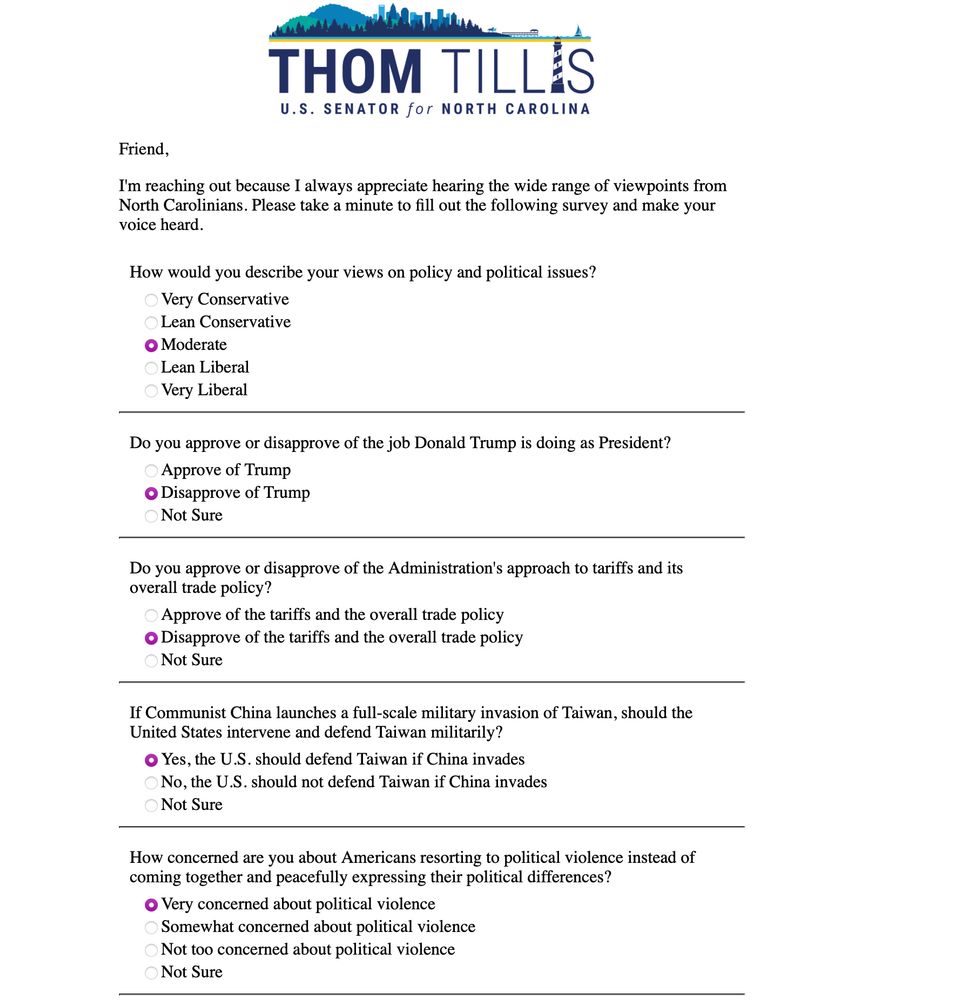 THOM TILLIS
U.S. SENATOR for NORTH CAROLINA

Friend,

I'm reaching out because I always appreciate hearing the wide range of viewpoints from North Carolinians. Please take a minute to fill out the following survey and make your voice heard.

How would you describe your views on policy and political issues?
Very Conservative
Lean Conservative
Moderate
Lean Liberal
Very Liberal

Do you approve or disapprove of the job Donald Trump is doing as President?
Approve of Trump
Disapprove of Trump
Not Sure

Do you approve or disapprove of the Administration's approach to tariffs and its overall trade policy?
Approve of the tariffs and the overall trade policy
Disapprove of the tariffs and the overall trade policy
Not Sure

If Communist China launches a full-scale military invasion of Taiwan, should the United States intervene and defend Taiwan militarily?
Yes, the U.S. should defend Taiwan if China invades
No, the U.S. should not defend Taiwan if China invades
Not Sure

How concerned are you about Americans resorting to political violence instead of coming together and peacefully expressing their political differences?
Very concerned about political violence
Somewhat concerned about political violence
Not too concerned about political violence
Not Sure